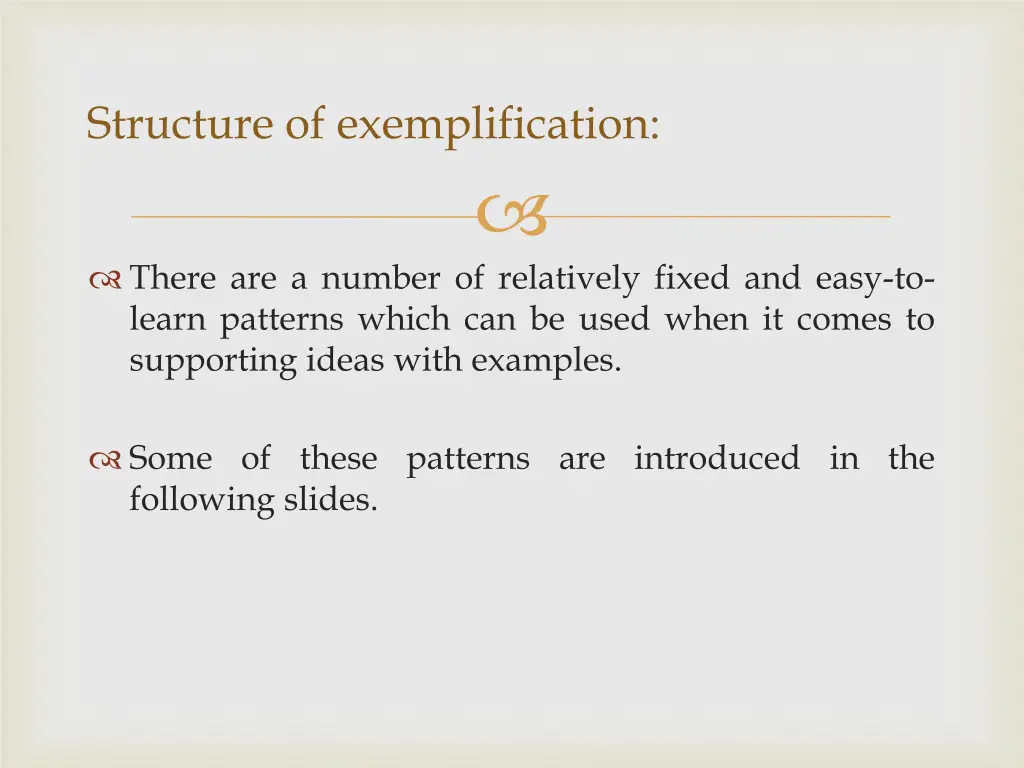 Structure of exemplification:

There are a number of relatively fixed and easy-to-learn patterns which can be used when it comes to supporting ideas with examples.

Some of these patterns are introduced in the following slides.